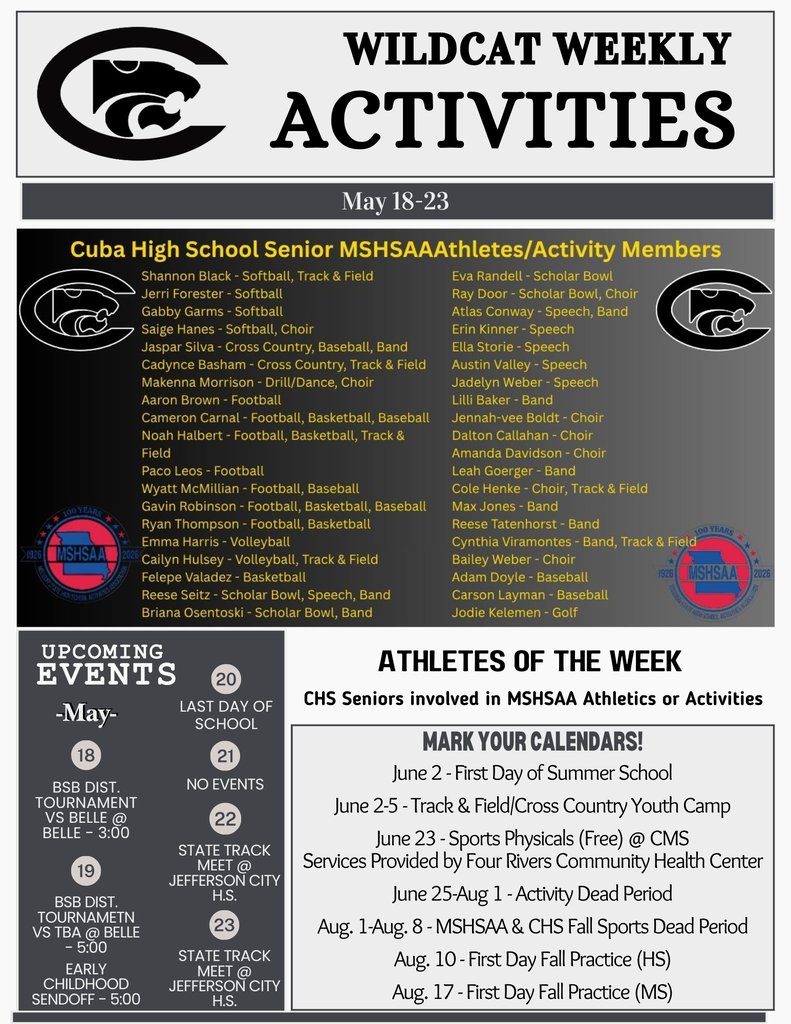 WILDCAT WEEKLY
ACTIVITIES

May 18-23

Cuba High School Senior MSHSAAAthletes/Activity Members

Shannon Black - Softball, Track & Field
Jerri Forester - Softball
Gabby Garms - Softball
Saige Hanes - Softball, Choir
Jaspar Silva - Cross Country, Baseball, Band
Cadynce Basham - Cross Country, Track & Field
Makenna Morrison - Drill/Dance, Choir
Aaron Brown - Football
Cameron Carnal - Football, Basketball, Baseball
Noah Halbert - Football, Basketball, Track & Field
Paco Leos - Football
Wyatt McMillian - Football, Baseball
Gavin Robinson - Football, Basketball, Baseball
Ryan Thompson - Football, Basketball
Emma Harris - Volleyball
Cailyn Hulsey - Volleyball, Track & Field
Felepe Valadez - Basketball
Reese Seitz - Scholar Bowl, Speech, Band
Briana Osentoski - Scholar Bowl, Band

Eva Randell - Scholar Bowl
Ray Door - Scholar Bowl, Choir
Atlas Conway - Speech, Band
Erin Kinner - Speech
Ella Storie - Speech
Austin Valley - Speech
Jadelyn Weber - Speech
Lilli Baker - Band
Jennah-vee Boldt - Choir
Dalton Callahan - Choir
Amanda Davidson - Choir
Leah Goerger - Band
Cole Henke - Choir, Track & Field
Max Jones - Band
Reese Tatenhorst - Band
Cynthia Viramontes - Band, Track & Field
Bailey Weber - Choir
Adam Doyle - Baseball
Carson Layman - Baseball
Jodie Kelemen - Golf

100 YEARS 1926 MSHSAA 2026

100 YEARS 1926 MSHSAA 2026

UPCOMING EVENTS
-May-

18
BSB DIST. TOURNAMENT VS BELLE @ BELLE - 3:00

19
BSB DIST. TOURNAMETN VS TBA @ BELLE - 5:00
EARLY CHILDHOOD SENDOFF - 5:00

20
LAST DAY OF SCHOOL

21
NO EVENTS

22
STATE TRACK MEET @ JEFFERSON CITY H.S.

23
STATE TRACK MEET @ JEFFERSON CITY H.S.

ATHLETES OF THE WEEK
CHS Seniors involved in MSHSAA Athletics or Activities

MARK YOUR CALENDARS!
June 2 - First Day of Summer School
June 2-5 - Track & Field/Cross Country Youth Camp
June 23 - Sports Physicals (Free) @ CMS
Services Provided by Four Rivers Community Health Center
June 25-Aug 1 - Activity Dead Period
Aug. 1-Aug. 8 - MSHSAA & CHS Fall Sports Dead Period
Aug. 10 - First Day Fall Practice (HS)
Aug. 17 - First Day Fall Practice (MS)